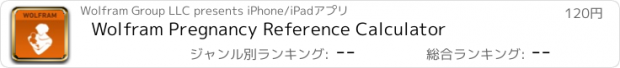 WOLFRAM

Wolfram Group LLC presents iPhone/iPadアプリ

120円

Wolfram Pregnancy Reference Calculator

ジャンル別ランキング: --

総合ランキング: --